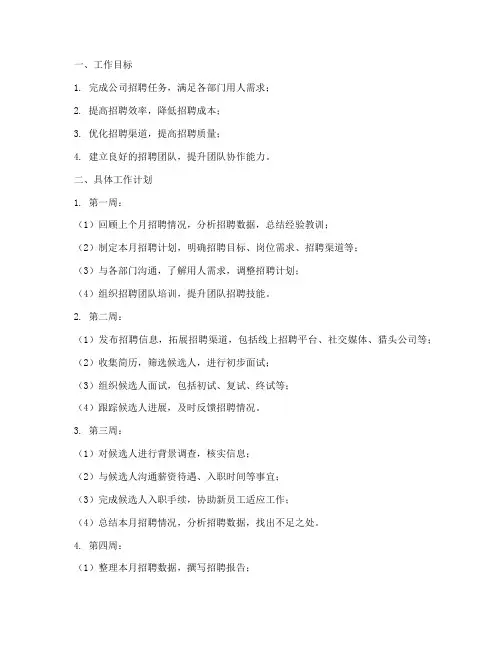 一、工作目标

1. 完成公司招聘任务，满足各部门用人需求；

2. 提高招聘效率，降低招聘成本；

3. 优化招聘渠道，提高招聘质量；

4. 建立良好的招聘团队，提升团队协作能力。

二、具体工作计划

1. 第一周：

（1）回顾上个月招聘情况，分析招聘数据，总结经验教训；

（2）制定本月招聘计划，明确招聘目标、岗位需求、招聘渠道等；

（3）与各部门沟通，了解用人需求，调整招聘计划；

（4）组织招聘团队培训，提升团队招聘技能。

2. 第二周：

（1）发布招聘信息，拓展招聘渠道，包括线上招聘平台、社交媒体、猎头公司等；

（2）收集简历，筛选候选人，进行初步面试；

（3）组织候选人面试，包括初试、复试、终试等；

（4）跟踪候选人进展，及时反馈招聘情况。

3. 第三周：

（1）对候选人进行背景调查，核实信息；

（2）与候选人沟通薪资待遇、入职时间等事宜；

（3）完成候选人入职手续，协助新员工适应工作；

（4）总结本月招聘情况，分析招聘数据，找出不足之处。

4. 第四周：

（1）整理本月招聘数据，撰写招聘报告；